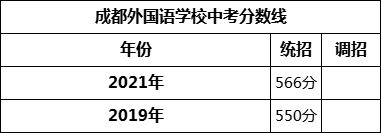 成都外国语学校中考分数线

| 年份 | 统招 | 调招 |
|---|---|---|
| 2021年 | 566分 | |
| 2019年 | 550分 | |